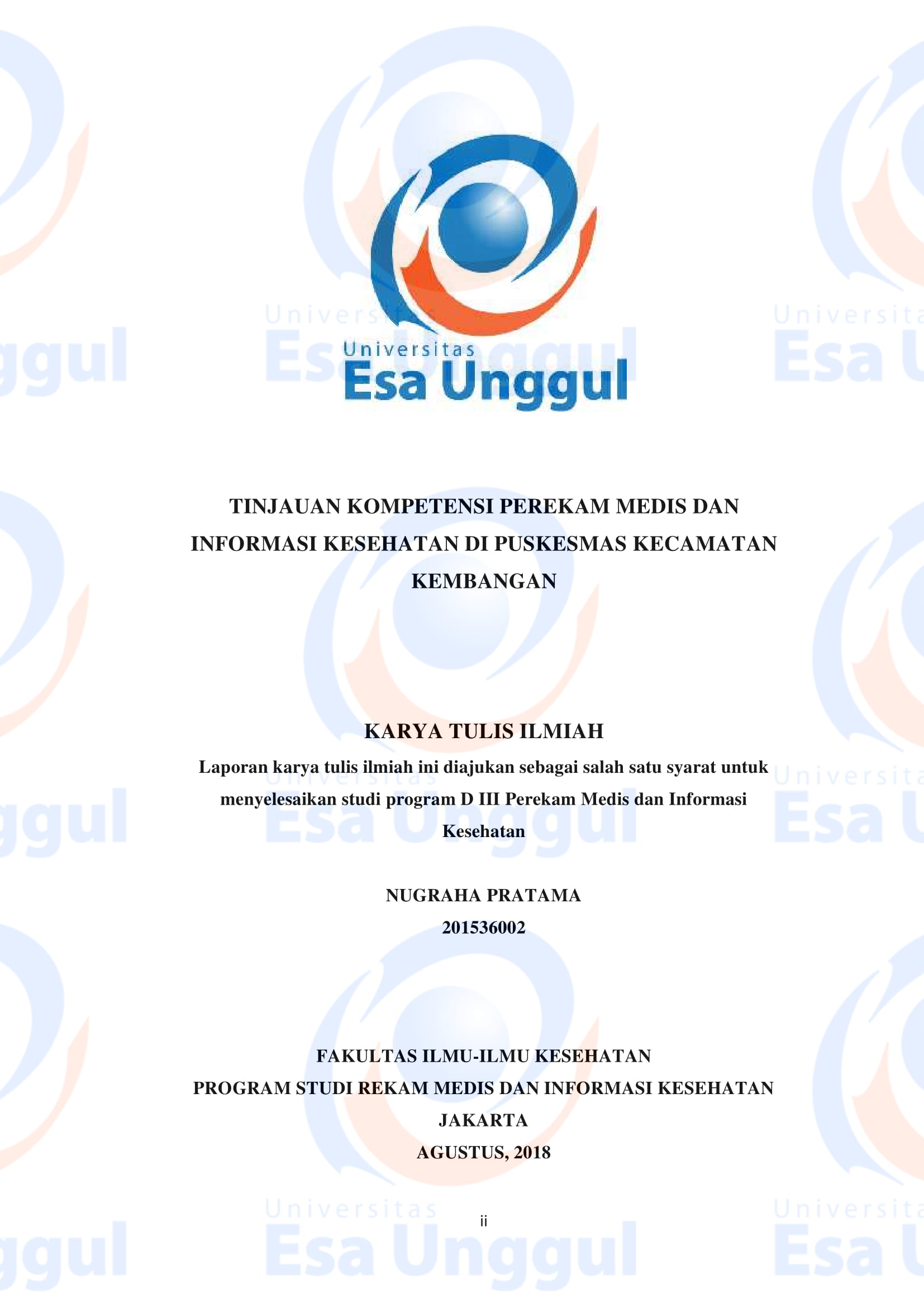 Universitas
Esa Unggul

TINJAUAN KOMPETENSI PEREKAM MEDIS DAN INFORMASI KESEHATAN DI PUSKESMAS KECAMATAN KEMBANGAN

KARYA TULIS ILMIAH

Laporan karya tulis ilmiah ini diajukan sebagai salah satu syarat untuk menyelesaikan studi program D III Perekam Medis dan Informasi Kesehatan

NUGRAHA PRATAMA
201536002

FAKULTAS ILMU-ILMU KESEHATAN
PROGRAM STUDI REKAM MEDIS DAN INFORMASI KESEHATAN
JAKARTA
AGUSTUS, 2018

ii